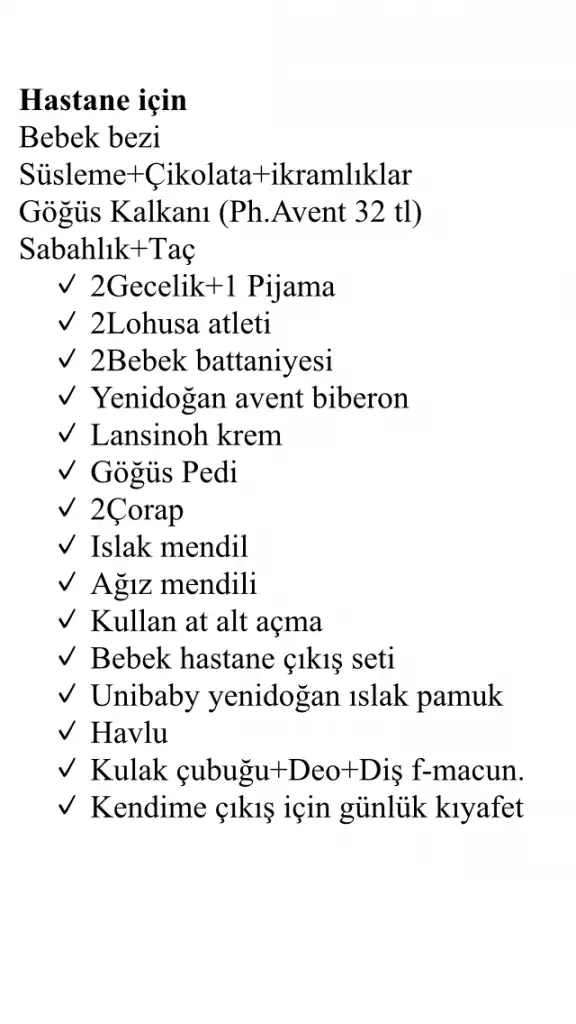 **Hastane için**
Bebek bezi
Süsleme+Çikolata+ikramlıklar
Göğüs Kalkanı (Ph.Avent 32 tl)
Sabahlık+Taç

✓ 2Gecelik+1 Pijama
✓ 2Lohusa atleti
✓ 2Bebek battaniyesi
✓ Yenidoğan avent biberon
✓ Lansinoh krem
✓ Göğüs Pedi
✓ 2Çorap
✓ Islak mendil
✓ Ağız mendili
✓ Kullan at alt açma
✓ Bebek hastane çıkış seti
✓ Unibaby yenidoğan ıslak pamuk
✓ Havlu
✓ Kulak çubuğu+Deo+Diş f-macun.
✓ Kendime çıkış için günlük kıyafet